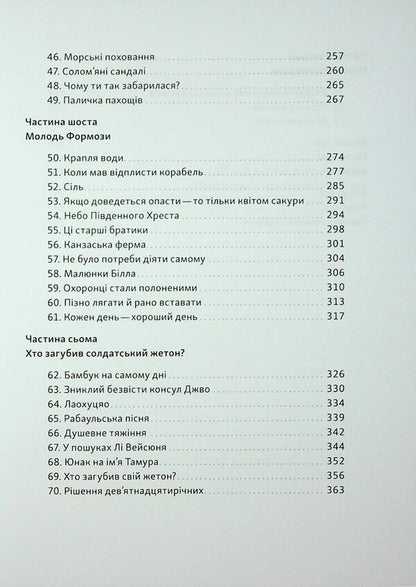 46. Морські поховання 257
47. Солом'яні сандалі 260
48. Чому ти так забарилася? 265
49. Паличка пахощів 267

Частина шоста
Молодь Формози

50. Крапля води 274
51. Коли мав відплисти корабель 277
52. Сіль 285
53. Якщо доведеться опасти — то тільки квітом сакури 291
54. Небо Південного Хреста 294
55. Ці старші братики 298
56. Канзаська ферма 301
57. Не було потреби діяти самому 304
58. Малюнки Білла 306
59. Охоронці стали полоненими 310
60. Пізно лягати й рано вставати 313
61. Кожен день — хороший день 317

Частина сьома
Хто загубив солдатський жетон?

62. Бамбук на самому дні 326
63. Зниклий безвісти консул Джво 330
64. Лаохуцяо 334
65. Рабаульська пісня 339
66. Душевне тяжіння 342
67. У пошуках Лі Вейсюня 344
68. Юнак на ім'я Тамура 352
69. Хто загубив свій жетон? 356
70. Рішення дев'ятнадцятирічних 363